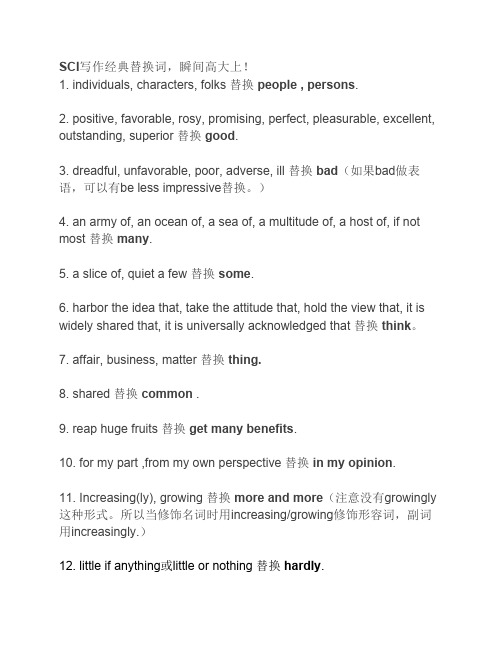 SCI写作经典替换词，瞬间高大上！
1. individuals, characters, folks 替换 people , persons.

2. positive, favorable, rosy, promising, perfect, pleasurable, excellent, outstanding, superior 替换 good.

3. dreadful, unfavorable, poor, adverse, ill 替换 bad（如果bad做表语，可以有be less impressive替换。）

4. an army of, an ocean of, a sea of, a multitude of, a host of, if not most 替换 many.

5. a slice of, quiet a few 替换 some.

6. harbor the idea that, take the attitude that, hold the view that, it is widely shared that, it is universally acknowledged that 替换 think。

7. affair, business, matter 替换 thing.

8. shared 替换 common .

9. reap huge fruits 替换 get many benefits.

10. for my part ,from my own perspective 替换 in my opinion.

11. Increasing(ly), growing 替换 more and more（注意没有growingly这种形式。所以当修饰名词时用increasing/growing修饰形容词，副词用increasingly.）

12. little if anything或little or nothing 替换 hardly.